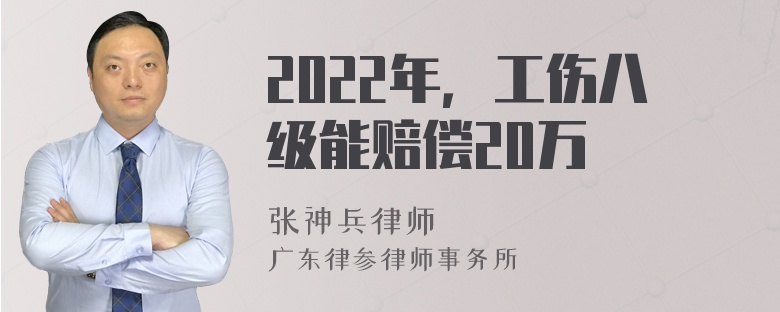 2022年，工伤八级能赔偿20万

张神兵律师
广东律参律师事务所